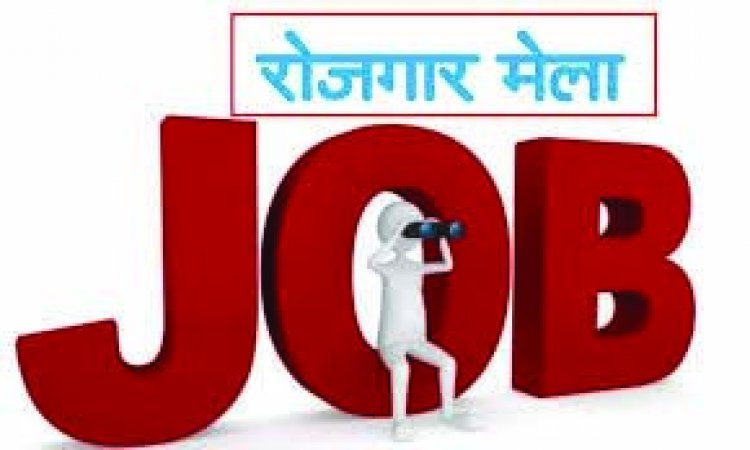 रोजगार मेला

JOB